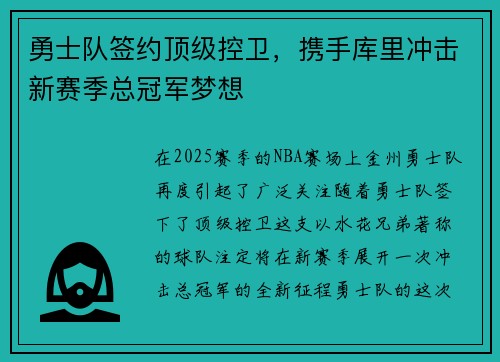 勇士队签约顶级控卫，携手库里冲击新赛季总冠军梦想

在2025赛季的NBA赛场上金州勇士队再度引起了广泛关注随着勇士队签下了顶级控卫这支以水花兄弟著称的球队注定将在新赛季展开一次冲击总冠军的全新征程勇士队的这次